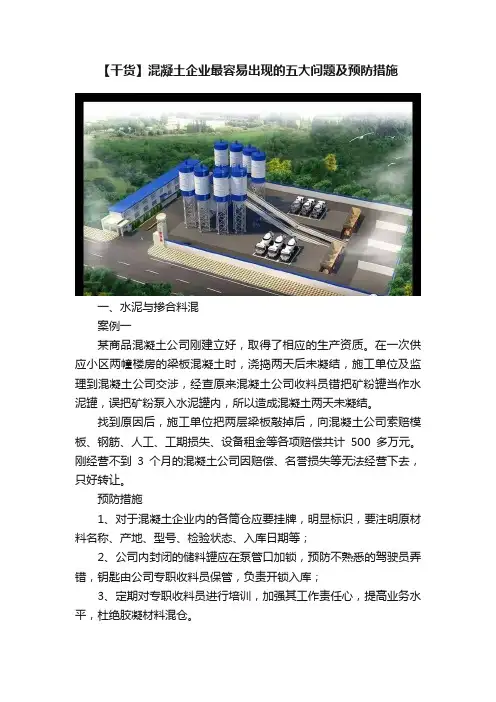 【干货】混凝土企业最容易出现的五大问题及预防措施

一、水泥与掺合料混

案例一

某商品混凝土公司刚建立好，取得了相应的生产资质。在一次供应小区两幢楼房的梁板混凝土时，浇捣两天后未凝结，施工单位及监理到混凝土公司交涉，经查原来混凝土公司收料员错把矿粉罐当作水泥罐，误把矿粉泵入水泥罐内，所以造成混凝土两天未凝结。

找到原因后，施工单位把两层梁板敲掉后，向混凝土公司索赔模板、钢筋、人工、工期损失、设备租金等各项赔偿共计 500 多万元。刚经营不到 3 个月的混凝土公司因赔偿、名誉损失等无法经营下去，只好转让。

预防措施

1、对于混凝土企业内的各筒仓应要挂牌，明显标识，要注明原材料名称、产地、型号、检验状态、入库日期等；

2、公司内封闭的储料罐应在泵管口加锁，预防不熟悉的驾驶员弄错，钥匙由公司专职收料员保管，负责开锁入库；

3、定期对专职收料员进行培训，加强其工作责任心，提高业务水平，杜绝胶凝材料混仓。